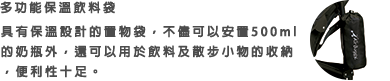 多功能保溫飲料袋

具有保溫設計的置物袋，不僅可以安置500ml的奶瓶外，還可以用於飲料及散步小物的收納，便利性十足。